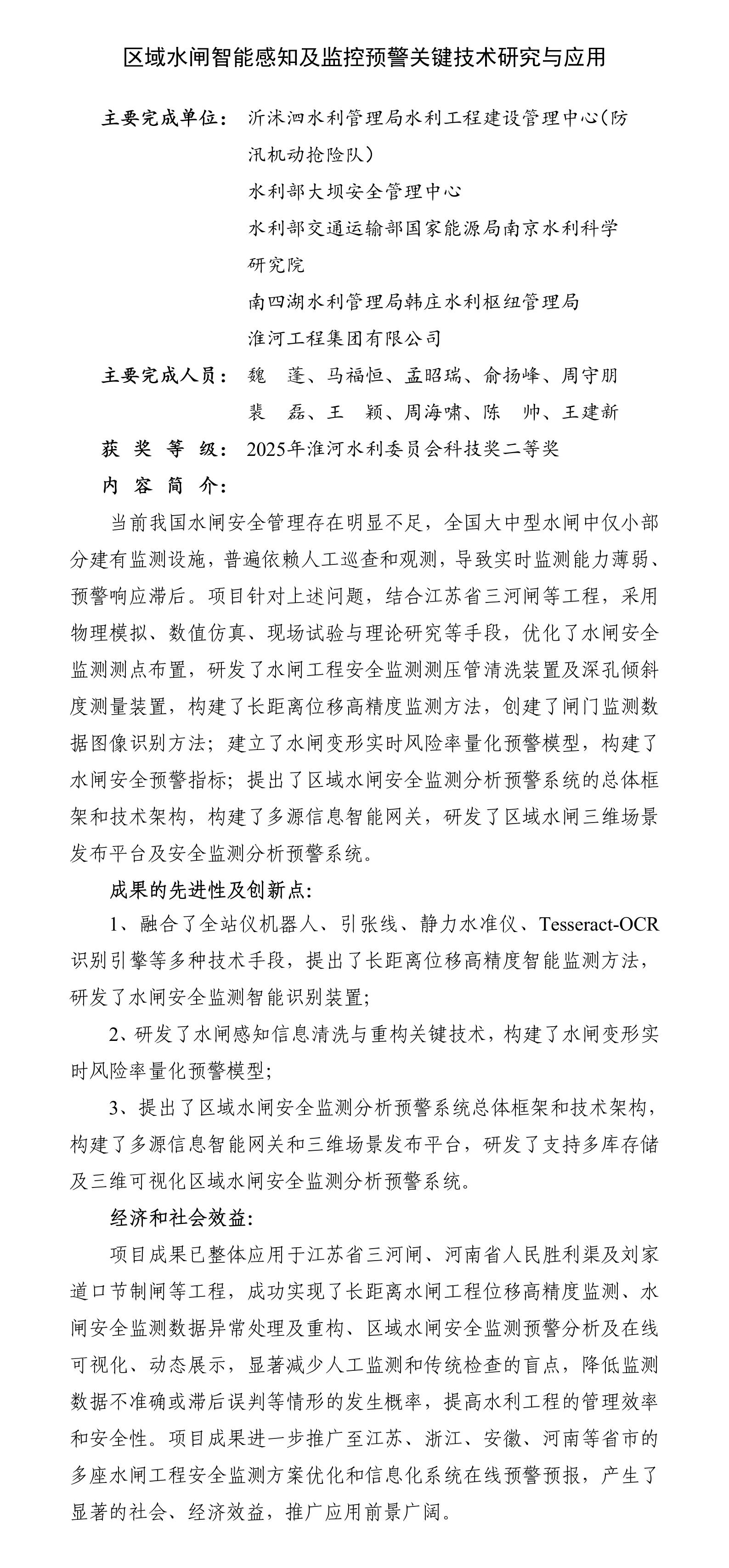 区域水闸智能感知及监控预警关键技术研究与应用

主要完成单位：沂沭泗水利管理局水利工程建设管理中心（防汛机动抢险队）
水利部大坝安全管理中心
水利部交通运输部国家能源局南京水利科学研究院
南四湖水利管理局韩庄水利枢纽管理局
淮河工程集团有限公司

主要完成人员：魏　蓬、马福恒、孟昭瑞、俞扬峰、周守朋
裴　磊、王　颖、周海啸、陈　帅、王建新

获 奖 等 级：2025年淮河水利委员会科技奖二等奖

内 容 简 介：

当前我国水闸安全管理存在明显不足，全国大中型水闸中仅小部分建有监测设施，普遍依赖人工巡查和观测，导致实时监测能力薄弱、预警响应滞后。项目针对上述问题，结合江苏省三河闸等工程，采用物理模拟、数值仿真、现场试验与理论研究等手段，优化了水闸安全监测测点布置，研发了水闸工程安全监测测压管清洗装置及深孔倾斜度测量装置，构建了长距离位移高精度监测方法，创建了闸门监测数据图像识别方法；建立了水闸变形实时风险率量化预警模型，构建了水闸安全预警指标；提出了区域水闸安全监测分析预警系统的总体框架和技术架构，构建了多源信息智能网关，研发了区域水闸三维场景发布平台及安全监测分析预警系统。

成果的先进性及创新点：

1、融合了全站仪机器人、引张线、静力水准仪、Tesseract-OCR识别引擎等多种技术手段，提出了长距离位移高精度智能监测方法，研发了水闸安全监测智能识别装置；

2、研发了水闸感知信息清洗与重构关键技术，构建了水闸变形实时风险率量化预警模型；

3、提出了区域水闸安全监测分析预警系统总体框架和技术架构，构建了多源信息智能网关和三维场景发布平台，研发了支持多库存储及三维可视化区域水闸安全监测分析预警系统。

经济和社会效益：

项目成果已整体应用于江苏省三河闸、河南省人民胜利渠及刘家道口节制闸等工程，成功实现了长距离水闸工程位移高精度监测、水闸安全监测数据异常处理及重构、区域水闸安全监测预警分析及在线可视化、动态展示，显著减少人工监测和传统检查的盲点，降低监测数据不准确或滞后误判等情形的发生概率，提高水利工程的管理效率和安全性。项目成果进一步推广至江苏、浙江、安徽、河南等省市的多座水闸工程安全监测方案优化和信息化系统在线预警预报，产生了显著的社会、经济效益，推广应用前景广阔。